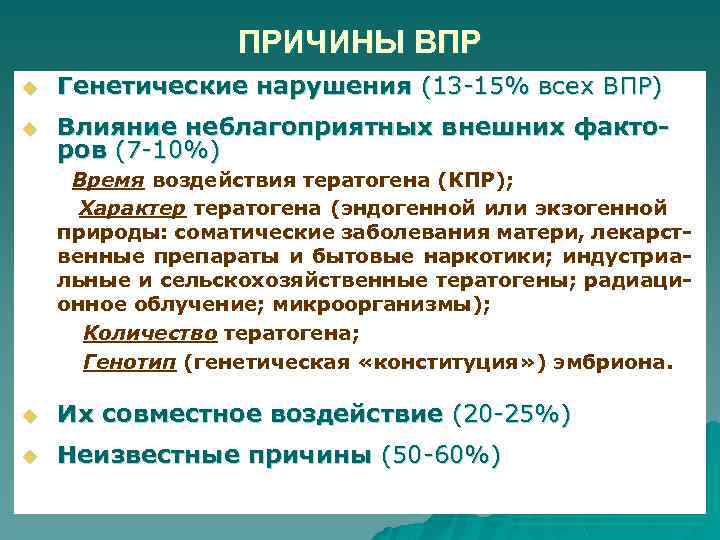 ПРИЧИНЫ ВПР

Генетические нарушения (13-15% всех ВПР)

Влияние неблагоприятных внешних факторов (7-10%)

Время воздействия тератогена (КПР);

Характер тератогена (эндогенной или экзогенной природы: соматические заболевания матери, лекарственные препараты и бытовые наркотики; индустриальные и сельскохозяйственные тератогены; радиационное облучение; микроорганизмы);

Количество тератогена;

Генотип (генетическая «конституция») эмбриона.

Их совместное воздействие (20-25%)

Неизвестные причины (50-60%)